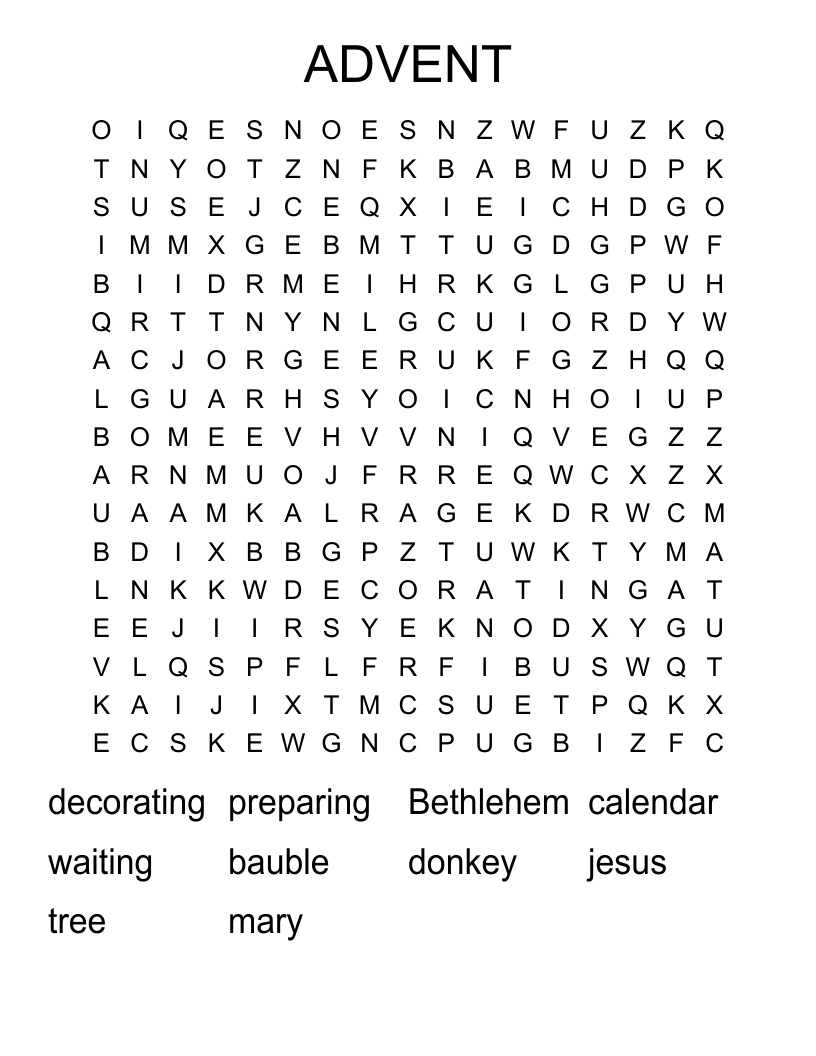 ADVENT

O I Q E S N O E S N Z W F U Z K Q
T N Y O T Z N F K B A B M U D P K
S U S E J C E Q X I E I C H D G O
I M M X G E B M T T U G D G P W F
B I I D R M E I H R K G L G P U H
Q R T T N Y N L G C U I O R D Y W
A C J O R G E E R U K F G Z H Q Q
L G U A R H S Y O I C N H O I U P
B O M E E V H V V N I Q V E G Z Z
A R N M U O J F R R E Q W C X Z X
U A A M K A L R A G E K D R W C M
B D I X B B G P Z T U W K T Y M A
L N K K W D E C O R A T I N G A T
E E J I I R S Y E K N O D X Y G U
V L Q S P F L F R F I B U S W Q T
K A I J I X T M C S U E T P Q K X
E C S K E W G N C P U G B I Z F C

decorating preparing Bethlehem calendar
waiting bauble donkey jesus
tree mary